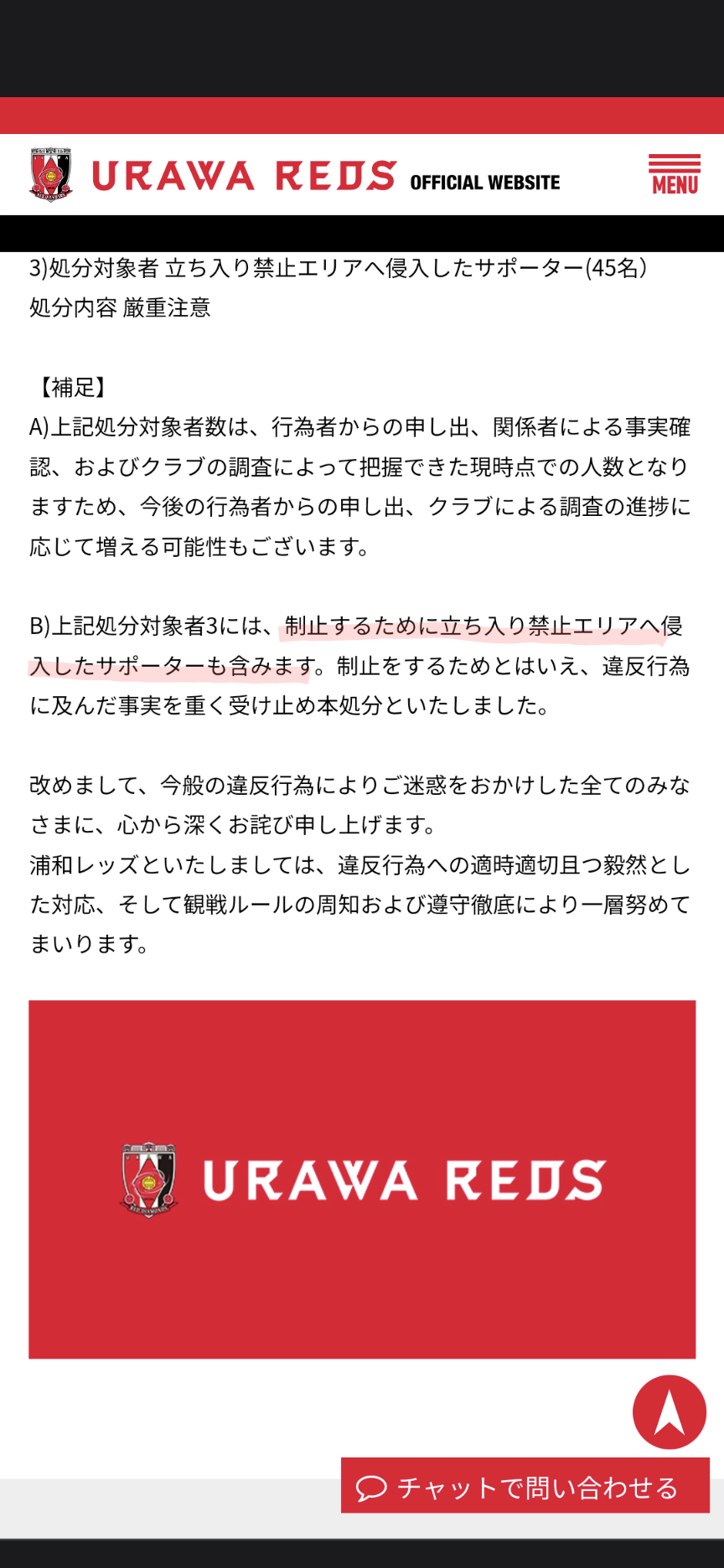 URAWA REDS OFFICIAL WEBSITE

MENU

3)処分対象者 立ち入り禁止エリアへ侵入したサポーター(45名)
処分内容 厳重注意

【補足】
A)上記処分対象者数は、行為者からの申し出、関係者による事実確認、およびクラブの調査によって把握できた現時点での人数となりますため、今後の行為者からの申し出、クラブによる調査の進捗に応じて増える可能性もございます。

B)上記処分対象者3には、制止するために立ち入り禁止エリアへ侵入したサポーターも含みます。制止をするためとはいえ、違反行為に及んだ事実を重く受け止め本処分といたしました。

改めまして、今般の違反行為によりご迷惑をおかけした全てのみなさまに、心から深くお詫び申し上げます。
浦和レッズといたしましては、違反行為への適時適切且つ毅然とした対応、そして観戦ルールの周知および遵守徹底により一層努めてまいります。

URAWA REDS

チャットで問い合わせる